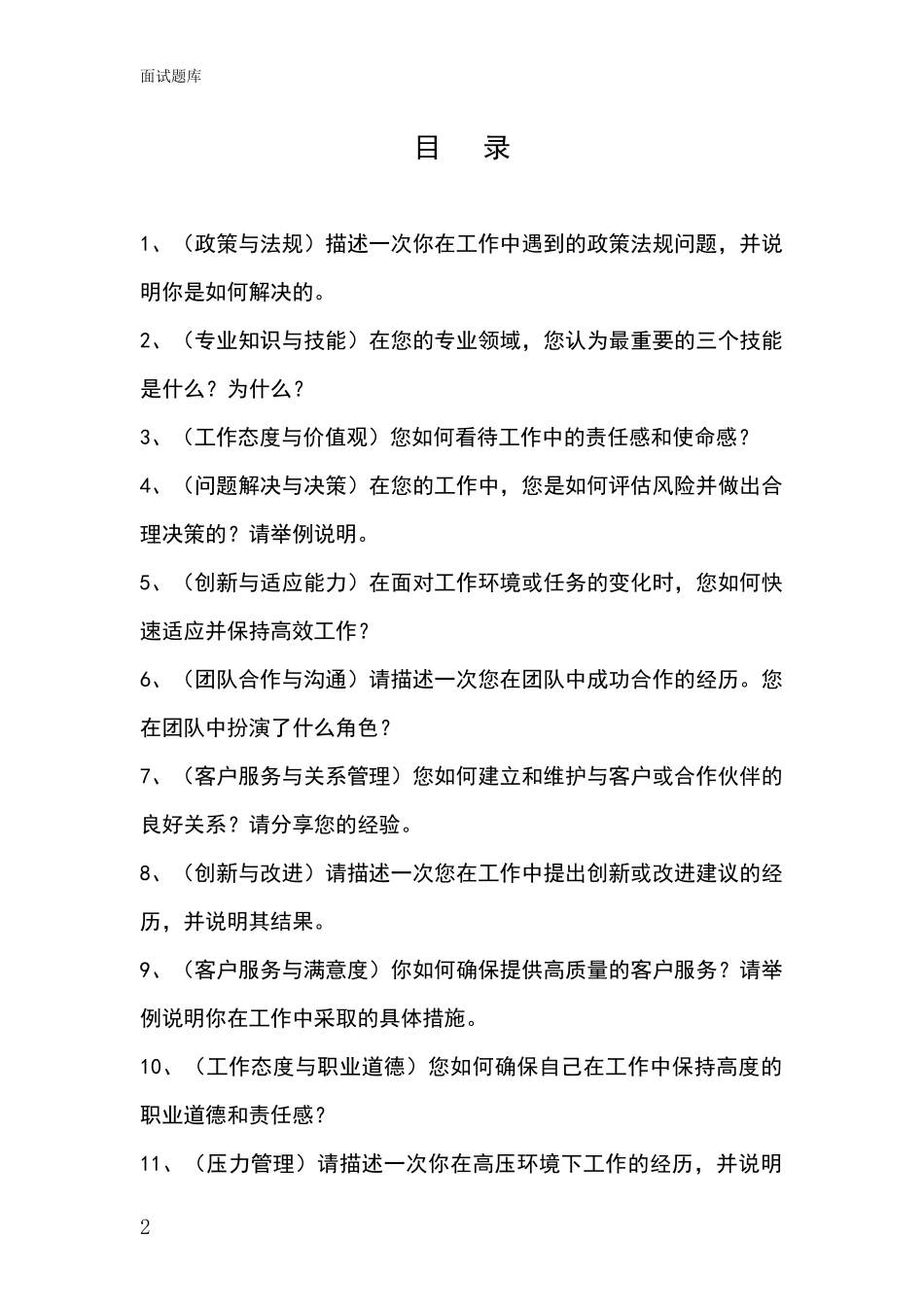 面试题库

目 录

1、（政策与法规）描述一次你在工作中遇到的政策法规问题，并说明你是如何解决的。

2、（专业知识与技能）在您的专业领域，您认为最重要的三个技能是什么？为什么？

3、（工作态度与价值观）您如何看待工作中的责任感和使命感？

4、（问题解决与决策）在您的工作中，您是如何评估风险并做出合理决策的？请举例说明。

5、（创新与适应能力）在面对工作环境或任务的变化时，您如何快速适应并保持高效工作？

6、（团队合作与沟通）请描述一次您在团队中成功合作的经历。您在团队中扮演了什么角色？

7、（客户服务与关系管理）您如何建立和维护与客户或合作伙伴的良好关系？请分享您的经验。

8、（创新与改进）请描述一次您在工作中提出创新或改进建议的经历，并说明其结果。

9、（客户服务与满意度）你如何确保提供高质量的客户服务？请举例说明你在工作中采取的具体措施。

10、（工作态度与职业道德）您如何确保自己在工作中保持高度的职业道德和责任感？

11、（压力管理）请描述一次你在高压环境下工作的经历，并说明

2